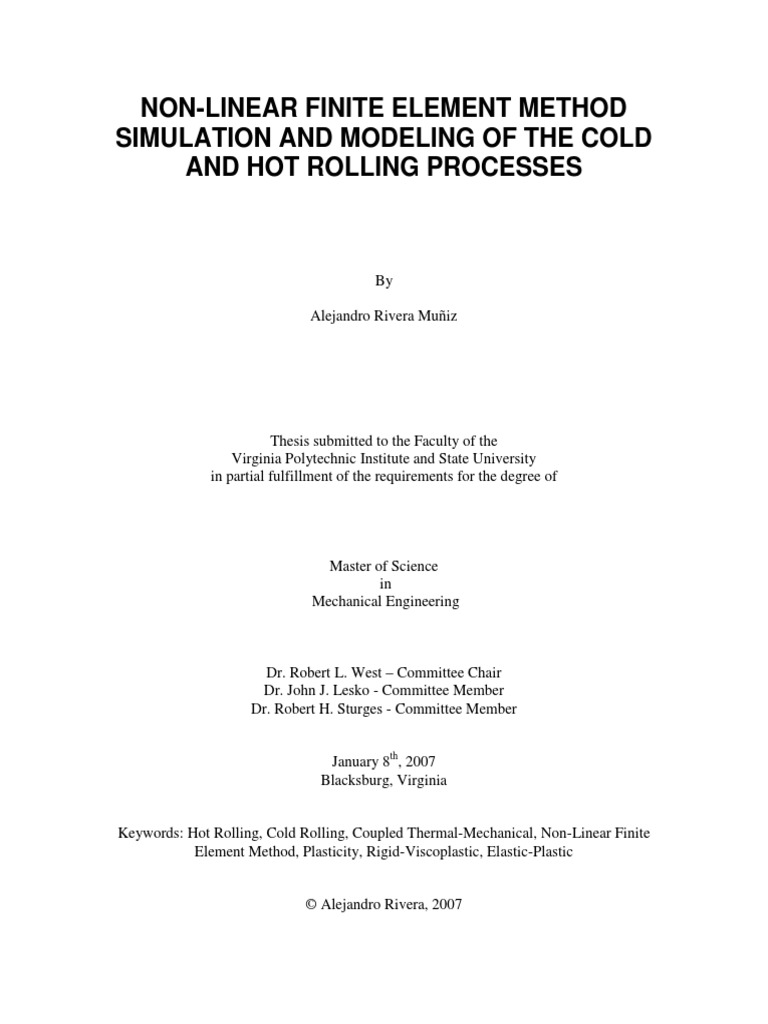 NON-LINEAR FINITE ELEMENT METHOD
SIMULATION AND MODELING OF THE COLD
AND HOT ROLLING PROCESSES

By

Alejandro Rivera Muñiz

Thesis submitted to the Faculty of the
Virginia Polytechnic Institute and State University
in partial fulfillment of the requirements for the degree of

Master of Science
in
Mechanical Engineering

Dr. Robert L. West – Committee Chair
Dr. John J. Lesko - Committee Member
Dr. Robert H. Sturges - Committee Member

January 8th, 2007
Blacksburg, Virginia

Keywords: Hot Rolling, Cold Rolling, Coupled Thermal-Mechanical, Non-Linear Finite Element Method, Plasticity, Rigid-Viscoplastic, Elastic-Plastic

© Alejandro Rivera, 2007